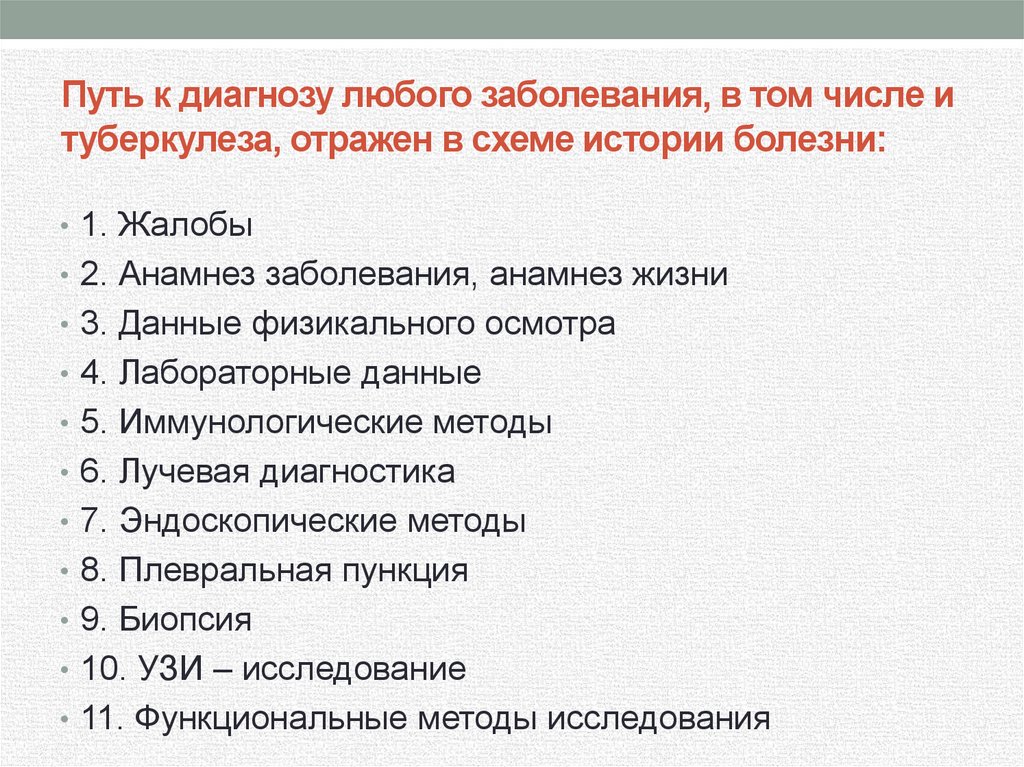 Путь к диагнозу любого заболевания, в том числе и туберкулеза, отражен в схеме истории болезни:

• 1. Жалобы
• 2. Анамнез заболевания, анамнез жизни
• 3. Данные физикального осмотра
• 4. Лабораторные данные
• 5. Иммунологические методы
• 6. Лучевая диагностика
• 7. Эндоскопические методы
• 8. Плевральная пункция
• 9. Биопсия
• 10. УЗИ – исследование
• 11. Функциональные методы исследования